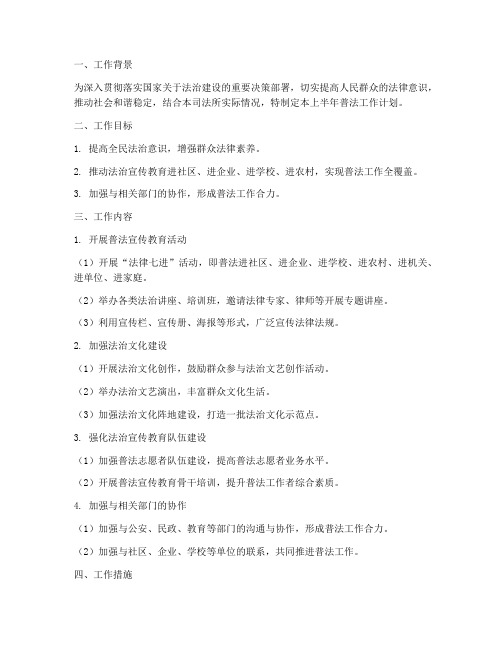 一、工作背景

为深入贯彻落实国家关于法治建设的重要决策部署，切实提高人民群众的法律意识，推动社会和谐稳定，结合本司法所实际情况，特制定本上半年普法工作计划。

二、工作目标

1. 提高全民法治意识，增强群众法律素养。

2. 推动法治宣传教育进社区、进企业、进学校、进农村，实现普法工作全覆盖。

3. 加强与相关部门的协作，形成普法工作合力。

三、工作内容

1. 开展普法宣传教育活动

（1）开展“法律七进”活动，即普法进社区、进企业、进学校、进农村、进机关、进单位、进家庭。

（2）举办各类法治讲座、培训班，邀请法律专家、律师等开展专题讲座。

（3）利用宣传栏、宣传册、海报等形式，广泛宣传法律法规。

2. 加强法治文化建设

（1）开展法治文化创作，鼓励群众参与法治文艺创作活动。

（2）举办法治文艺演出，丰富群众文化生活。

（3）加强法治文化阵地建设，打造一批法治文化示范点。

3. 强化法治宣传教育队伍建设

（1）加强普法志愿者队伍建设，提高普法志愿者业务水平。

（2）开展普法宣传教育骨干培训，提升普法工作者综合素质。

4. 加强与相关部门的协作

（1）加强与公安、民政、教育等部门的沟通与协作，形成普法工作合力。

（2）加强与社区、企业、学校等单位的联系，共同推进普法工作。

四、工作措施